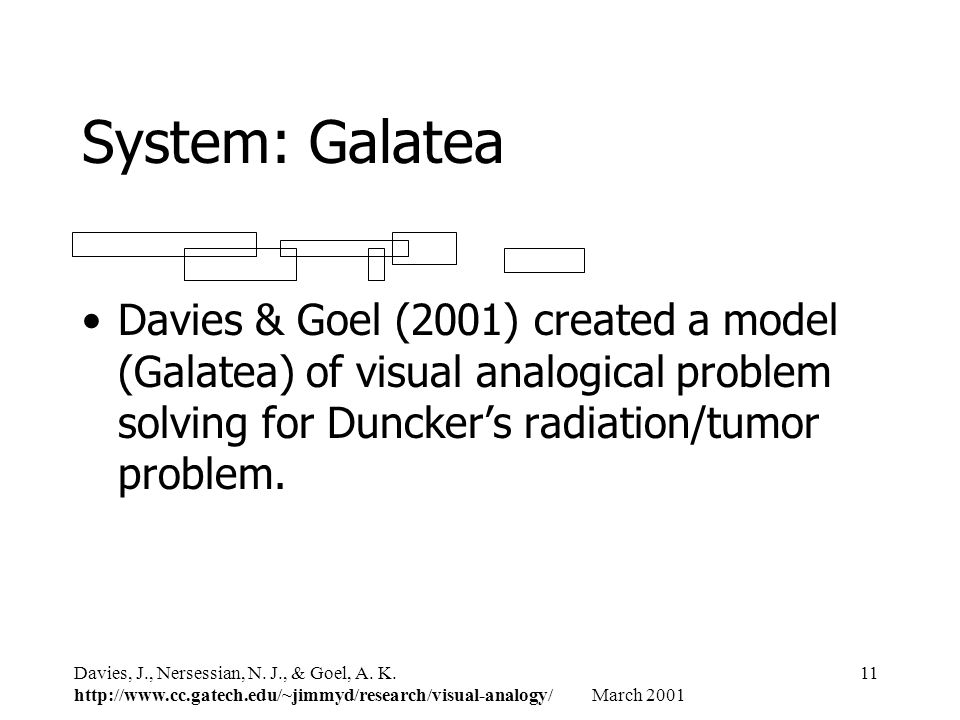 System: Galatea

• Davies & Goel (2001) created a model (Galatea) of visual analogical problem solving for Duncker's radiation/tumor problem.

Davies, J., Nersessian, N. J., & Goel, A. K.
http://www.cc.gatech.edu/~jimmyd/research/visual-analogy/ March 2001

11